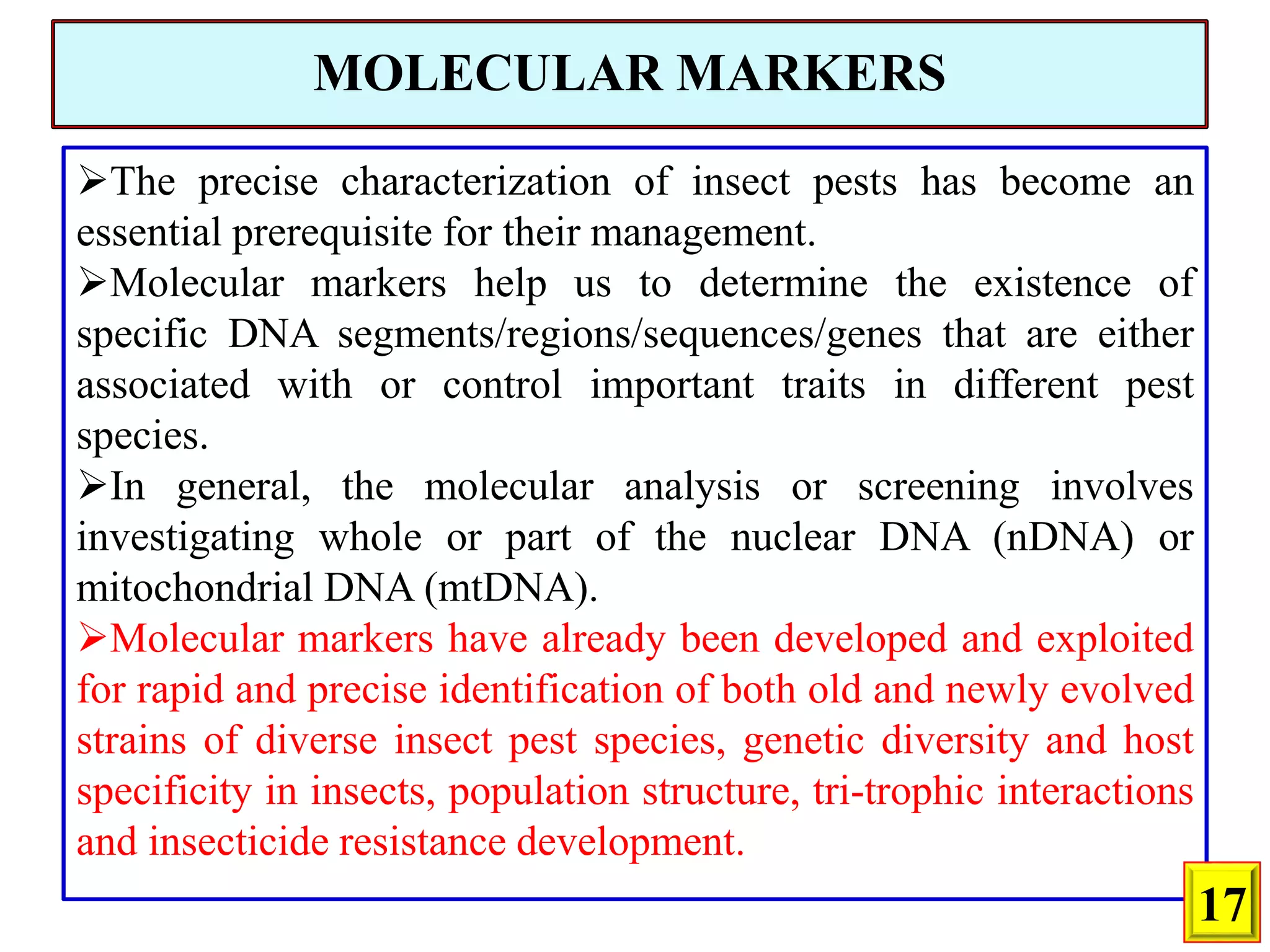 MOLECULAR MARKERS

➢The precise characterization of insect pests has become an essential prerequisite for their management.

➢Molecular markers help us to determine the existence of specific DNA segments/regions/sequences/genes that are either associated with or control important traits in different pest species.

➢In general, the molecular analysis or screening involves investigating whole or part of the nuclear DNA (nDNA) or mitochondrial DNA (mtDNA).

➢Molecular markers have already been developed and exploited for rapid and precise identification of both old and newly evolved strains of diverse insect pest species, genetic diversity and host specificity in insects, population structure, tri-trophic interactions and insecticide resistance development.

17